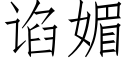 谄媚